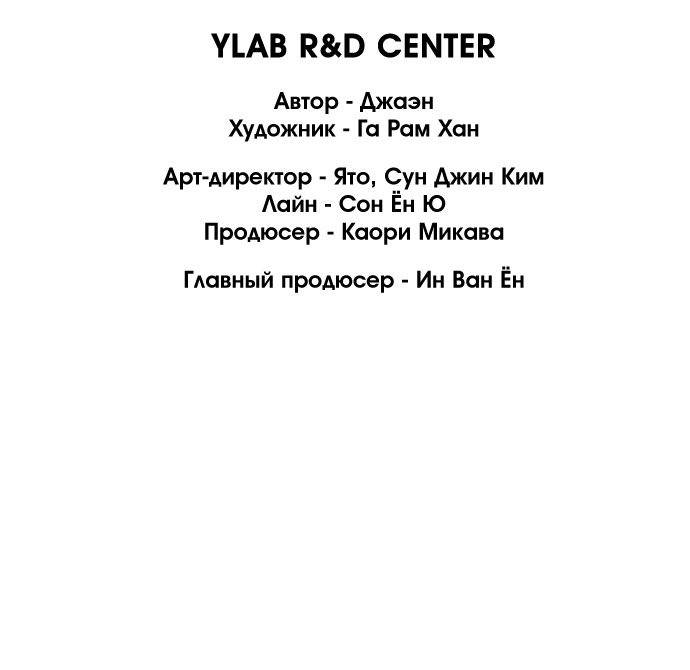 YLAB R&D CENTER

Автор - Джаэн
Художник - Га Рам Хан

Арт-директор - Ято, Сун Джин Ким
Лайн - Сон Ён Ю
Продюсер - Каори Микава

Главный продюсер - Ин Ван Ён